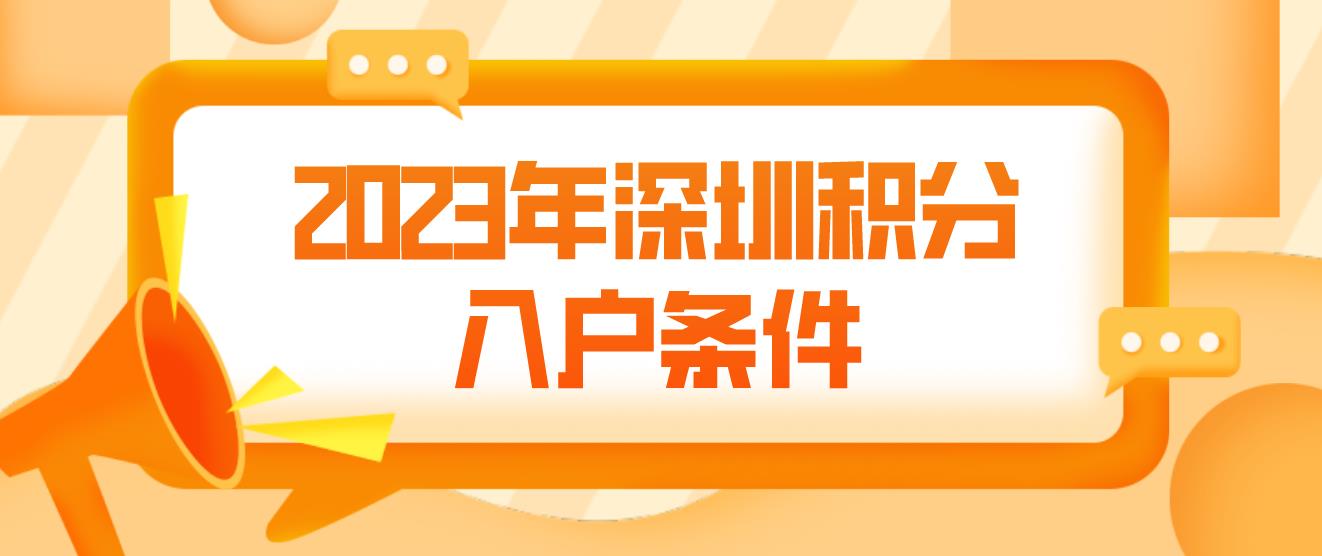 2023年深圳积分入户条件